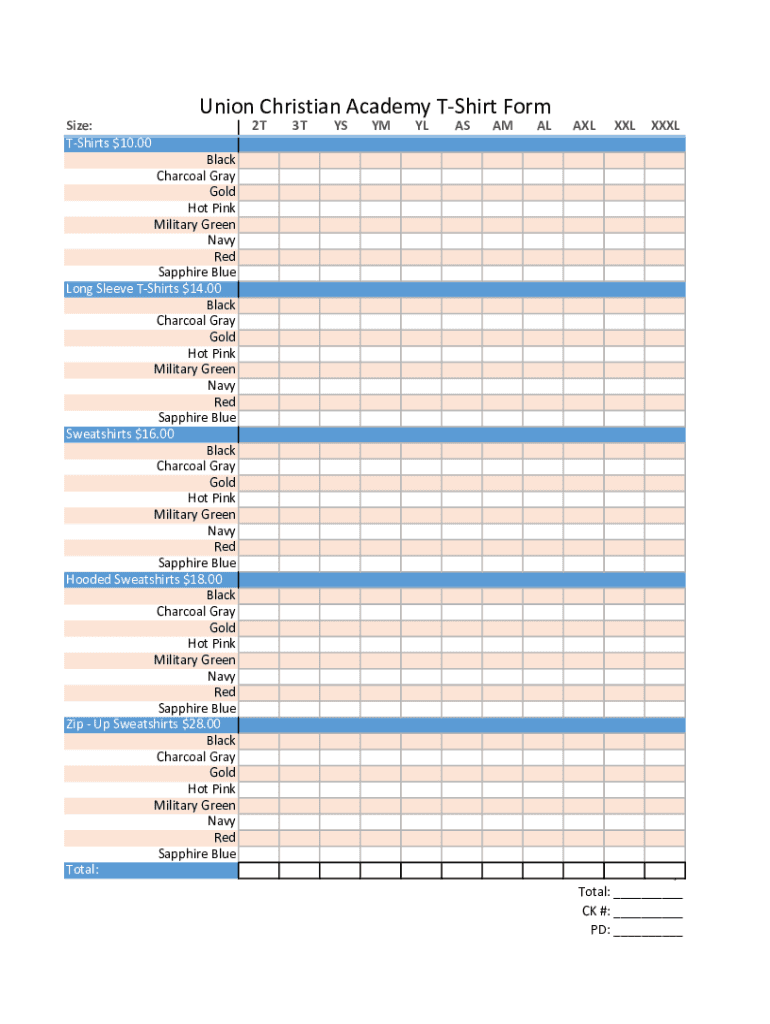 Union Christian Academy T-Shirt Form

| Size: | 2T | 3T | YS | YM | YL | AS | AM | AL | AXL | XXL | XXXL |
|---|---|---|---|---|---|---|---|---|---|---|---|
| T-Shirts $10.00 | | | | | | | | | | | |
| Black | | | | | | | | | | | |
| Charcoal Gray | | | | | | | | | | | |
| Gold | | | | | | | | | | | |
| Hot Pink | | | | | | | | | | | |
| Military Green | | | | | | | | | | | |
| Navy | | | | | | | | | | | |
| Red | | | | | | | | | | | |
| Sapphire Blue | | | | | | | | | | | |
| Long Sleeve T-Shirts $14.00 | | | | | | | | | | | |
| Black | | | | | | | | | | | |
| Charcoal Gray | | | | | | | | | | | |
| Gold | | | | | | | | | | | |
| Hot Pink | | | | | | | | | | | |
| Military Green | | | | | | | | | | | |
| Navy | | | | | | | | | | | |
| Red | | | | | | | | | | | |
| Sapphire Blue | | | | | | | | | | | |
| Sweatshirts $16.00 | | | | | | | | | | | |
| Black | | | | | | | | | | | |
| Charcoal Gray | | | | | | | | | | | |
| Gold | | | | | | | | | | | |
| Hot Pink | | | | | | | | | | | |
| Military Green | | | | | | | | | | | |
| Navy | | | | | | | | | | | |
| Red | | | | | | | | | | | |
| Sapphire Blue | | | | | | | | | | | |
| Hooded Sweatshirts $18.00 | | | | | | | | | | | |
| Black | | | | | | | | | | | |
| Charcoal Gray | | | | | | | | | | | |
| Gold | | | | | | | | | | | |
| Hot Pink | | | | | | | | | | | |
| Military Green | | | | | | | | | | | |
| Navy | | | | | | | | | | | |
| Red | | | | | | | | | | | |
| Sapphire Blue | | | | | | | | | | | |
| Zip - Up Sweatshirts $28.00 | | | | | | | | | | | |
| Black | | | | | | | | | | | |
| Charcoal Gray | | | | | | | | | | | |
| Gold | | | | | | | | | | | |
| Hot Pink | | | | | | | | | | | |
| Military Green | | | | | | | | | | | |
| Navy | | | | | | | | | | | |
| Red | | | | | | | | | | | |
| Sapphire Blue | | | | | | | | | | | |
| Total: | | | | | | | | | | | |

Total: __________
CK #: __________
PD: __________